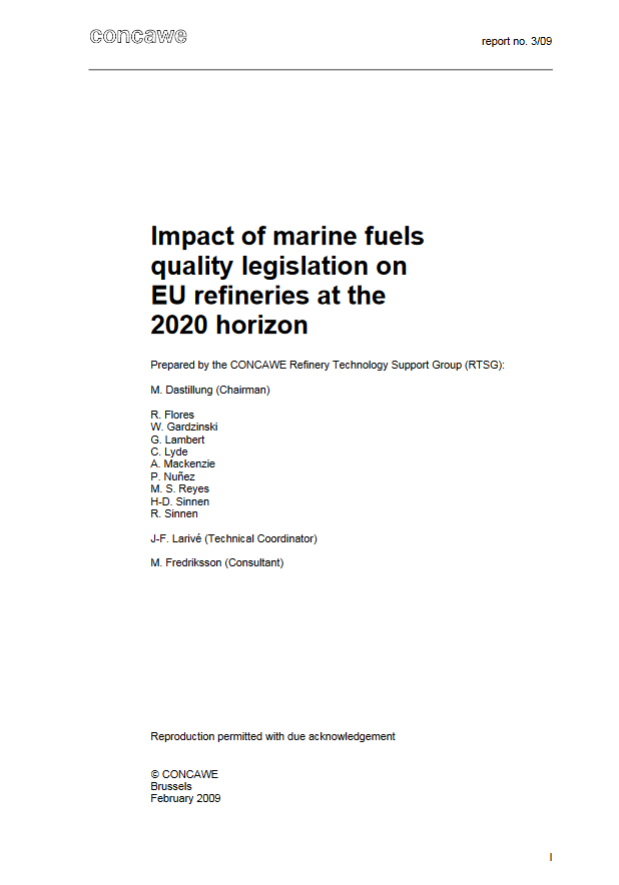 concawe

report no. 3/09

Impact of marine fuels quality legislation on EU refineries at the 2020 horizon

Prepared by the CONCAWE Refinery Technology Support Group (RTSG):

M. Dastillung (Chairman)

R. Flores
W. Gardzinski
G. Lambert
C. Lyde
A. Mackenzie
P. Nuñez
M. S. Reyes
H-D. Sinnen
R. Sinnen

J-F. Larivé (Technical Coordinator)

M. Fredriksson (Consultant)

Reproduction permitted with due acknowledgement

© CONCAWE
Brussels
February 2009

I